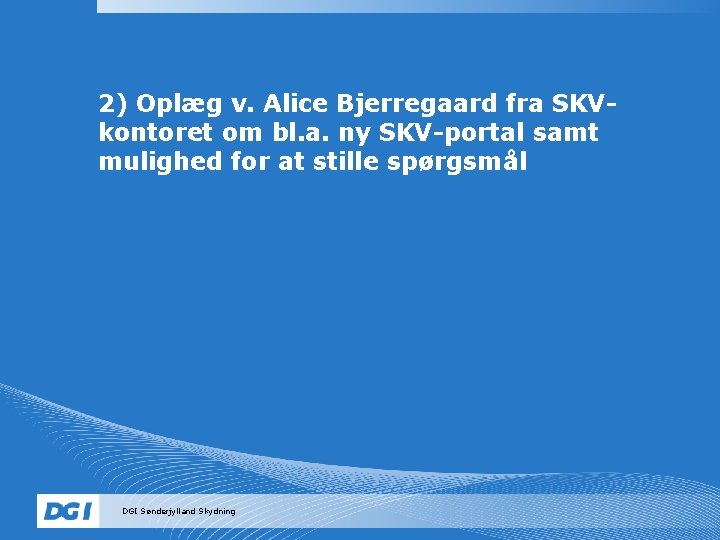 2) Oplæg v. Alice Bjerregaard fra SKV-kontoret om bl.a. ny SKV-portal samt mulighed for at stille spørgsmål

DGI

DGI Sønderjylland Skydning